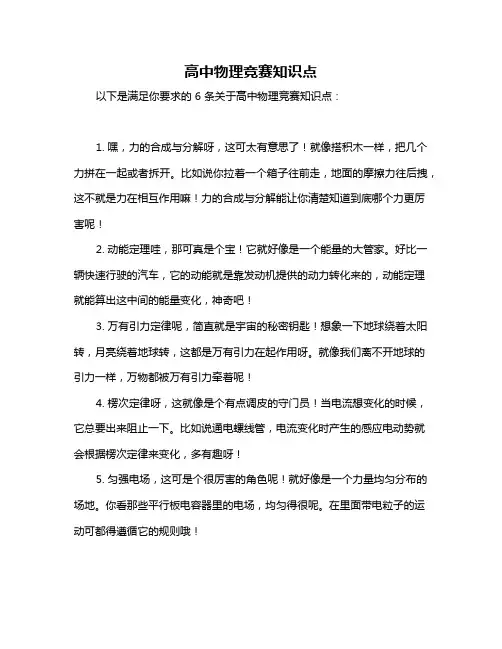 高中物理竞赛知识点

以下是满足你要求的 6 条关于高中物理竞赛知识点：

1. 嘿，力的合成与分解呀，这可太有意思了！就像搭积木一样，把几个力拼在一起或者拆开。比如说你拉着一个箱子往前走，地面的摩擦力往后拽，这不就是力在相互作用嘛！力的合成与分解能让你清楚知道到底哪个力更厉害呢！

2. 动能定理哇，那可真是个宝！它就好像是一个能量的大管家。好比一辆快速行驶的汽车，它的动能就是靠发动机提供的动力转化来的，动能定理就能算出这中间的能量变化，神奇吧！

3. 万有引力定律呢，简直就是宇宙的秘密钥匙！想象一下地球绕着太阳转，月亮绕着地球转，这都是万有引力在起作用呀。就像我们离不开地球的引力一样，万物都被万有引力牵着呢！

4. 楞次定律呀，这就像是个有点调皮的守门员！当电流想变化的时候，它总要出来阻止一下。比如说通电螺线管，电流变化时产生的感应电动势就会根据楞次定律来变化，多有趣呀！

5. 匀强电场，这可是个很厉害的角色呢！就好像是一个力量均匀分布的场地。你看那些平行板电容器里的电场，均匀得很呢。在里面带电粒子的运动可都得遵循它的规则哦！